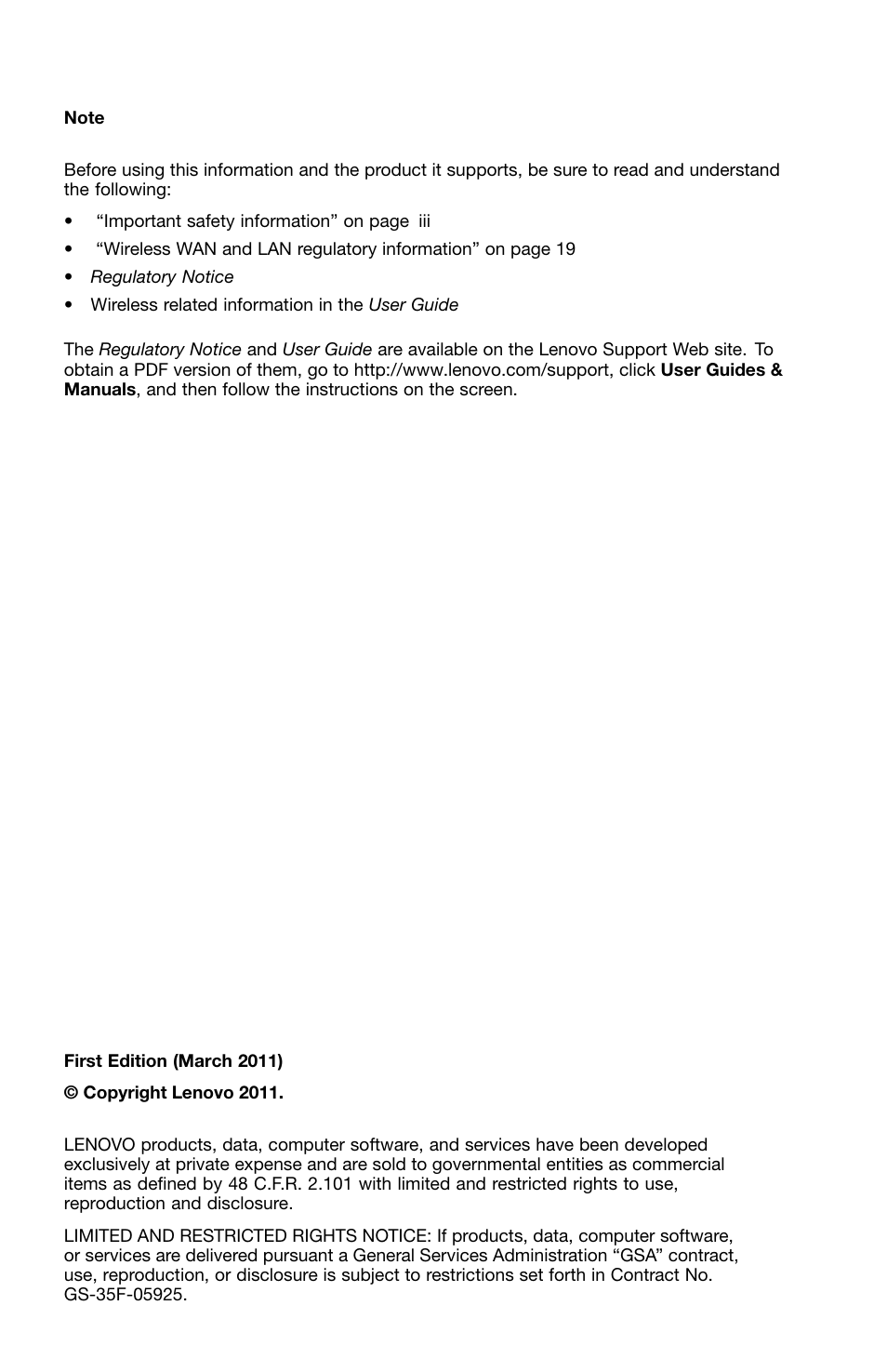 Note

Before using this information and the product it supports, be sure to read and understand the following:

• “Important safety information” on page iii
• “Wireless WAN and LAN regulatory information” on page 19
• Regulatory Notice
• Wireless related information in the User Guide

The Regulatory Notice and User Guide are available on the Lenovo Support Web site. To obtain a PDF version of them, go to http://www.lenovo.com/support, click User Guides & Manuals, and then follow the instructions on the screen.

First Edition (March 2011)

© Copyright Lenovo 2011.

LENOVO products, data, computer software, and services have been developed exclusively at private expense and are sold to governmental entities as commercial items as defined by 48 C.F.R. 2.101 with limited and restricted rights to use, reproduction and disclosure.

LIMITED AND RESTRICTED RIGHTS NOTICE: If products, data, computer software, or services are delivered pursuant a General Services Administration “GSA” contract, use, reproduction, or disclosure is subject to restrictions set forth in Contract No. GS-35F-05925.